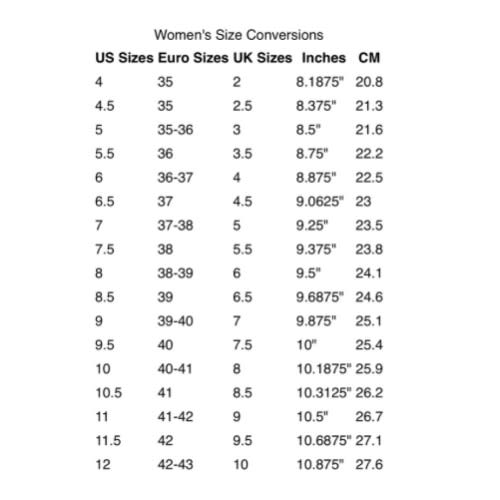 Women's Size Conversions

| US Sizes | Euro Sizes | UK Sizes | Inches | CM |
|---|---|---|---|---|
| 4 | 35 | 2 | 8.1875" | 20.8 |
| 4.5 | 35 | 2.5 | 8.375" | 21.3 |
| 5 | 35-36 | 3 | 8.5" | 21.6 |
| 5.5 | 36 | 3.5 | 8.75" | 22.2 |
| 6 | 36-37 | 4 | 8.875" | 22.5 |
| 6.5 | 37 | 4.5 | 9.0625" | 23 |
| 7 | 37-38 | 5 | 9.25" | 23.5 |
| 7.5 | 38 | 5.5 | 9.375" | 23.8 |
| 8 | 38-39 | 6 | 9.5" | 24.1 |
| 8.5 | 39 | 6.5 | 9.6875" | 24.6 |
| 9 | 39-40 | 7 | 9.875" | 25.1 |
| 9.5 | 40 | 7.5 | 10" | 25.4 |
| 10 | 40-41 | 8 | 10.1875" | 25.9 |
| 10.5 | 41 | 8.5 | 10.3125" | 26.2 |
| 11 | 41-42 | 9 | 10.5" | 26.7 |
| 11.5 | 42 | 9.5 | 10.6875" | 27.1 |
| 12 | 42-43 | 10 | 10.875" | 27.6 |